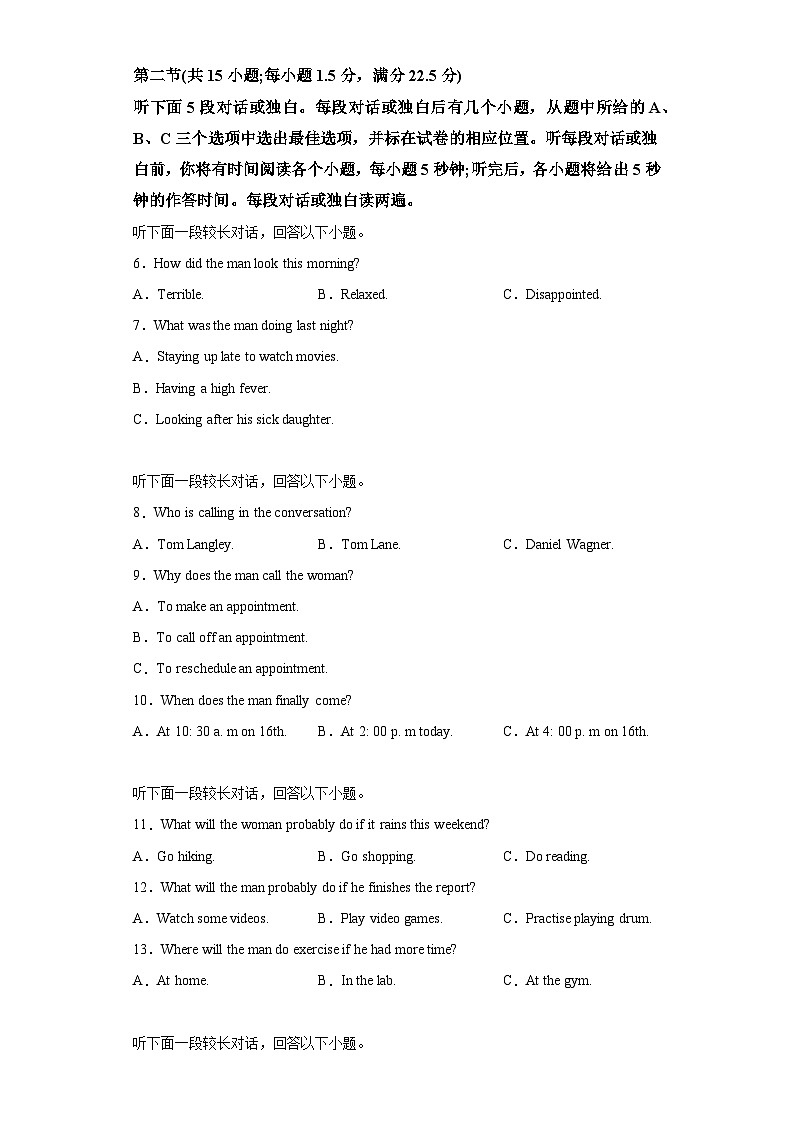 第二节(共 15 小题;每小题 1.5 分，满分 22.5 分)
听下面 5 段对话或独白。每段对话或独白后有几个小题，从题中所给的 A、B、C 三个选项中选出最佳选项，并标在试卷的相应位置。听每段对话或独白前，你将有时间阅读各个小题，每小题 5 秒钟;听完后，各小题将给出 5 秒钟的作答时间。每段对话或独白读两遍。

听下面一段较长对话，回答以下小题。

6．How did the man look this morning?

A．Terrible.　　B．Relaxed.　　C．Disappointed.

7．What was the man doing last night?

A．Staying up late to watch movies.

B．Having a high fever.

C．Looking after his sick daughter.

听下面一段较长对话，回答以下小题。

8．Who is calling in the conversation?

A．Tom Langley.　　B．Tom Lane.　　C．Daniel Wagner.

9．Why does the man call the woman?

A．To make an appointment.

B．To call off an appointment.

C．To reschedule an appointment.

10．When does the man finally come?

A．At 10: 30 a. m on 16th.　　B．At 2: 00 p. m today.　　C．At 4: 00 p. m on 16th.

听下面一段较长对话，回答以下小题。

11．What will the woman probably do if it rains this weekend?

A．Go hiking.　　B．Go shopping.　　C．Do reading.

12．What will the man probably do if he finishes the report?

A．Watch some videos.　　B．Play video games.　　C．Practise playing drum.

13．Where will the man do exercise if he had more time?

A．At home.　　B．In the lab.　　C．At the gym.

听下面一段较长对话，回答以下小题。